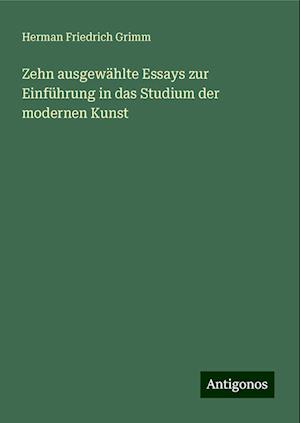 Herman Friedrich Grimm

Zehn ausgewählte Essays zur Einführung in das Studium der modernen Kunst

Antigonos